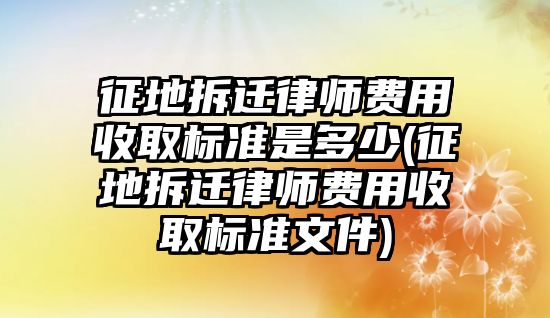 征地拆迁律师费用收取标准是多少(征地拆迁律师费用收取标准文件)